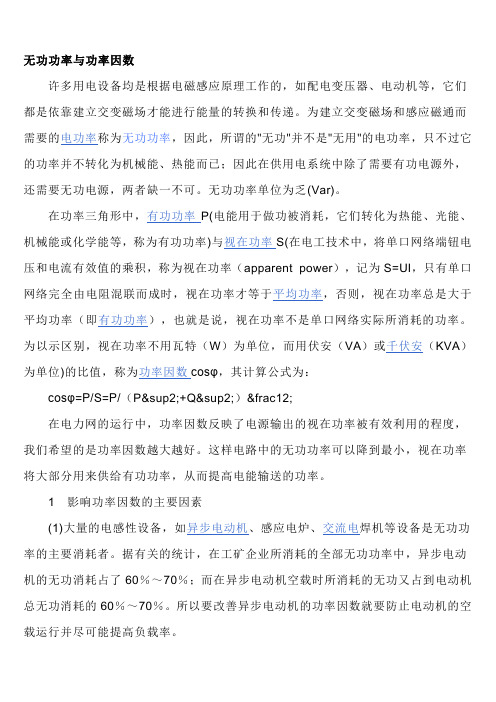 无功功率与功率因数

许多用电设备均是根据电磁感应原理工作的，如配电变压器、电动机等，它们都是依靠建立交变磁场才能进行能量的转换和传递。为建立交变磁场和感应磁通而需要的电功率称为无功功率，因此，所谓的"无功"并不是"无用"的电功率，只不过它的功率并不转化为机械能、热能而已；因此在供用电系统中除了需要有功电源外，还需要无功电源，两者缺一不可。无功功率单位为乏(Var)。

在功率三角形中，有功功率 P(电能用于做功被消耗，它们转化为热能、光能、机械能或化学能等，称为有功功率)与视在功率 S(在电工技术中，将单口网络端钮电压和电流有效值的乘积，称为视在功率（apparent power），记为 S=UI，只有单口网络完全由电阻混联而成时，视在功率才等于平均功率，否则，视在功率总是大于平均功率（即有功功率），也就是说，视在功率不是单口网络实际所消耗的功率。为以示区别，视在功率不用瓦特（W）为单位，而用伏安（VA）或千伏安（KVA）为单位)的比值，称为功率因数 cosφ，其计算公式为：

cosφ=P/S=P/（P&sup2;+Q&sup2;）&frac12;

在电力网的运行中，功率因数反映了电源输出的视在功率被有效利用的程度，我们希望的是功率因数越大越好。这样电路中的无功功率可以降到最小，视在功率将大部分用来供给有功功率，从而提高电能输送的功率。

1　影响功率因数的主要因素

(1)大量的电感性设备，如异步电动机、感应电炉、交流电焊机等设备是无功功率的主要消耗者。据有关的统计，在工矿企业所消耗的全部无功功率中，异步电动机的无功消耗占了 60％～70％；而在异步电动机空载时所消耗的无功又占到电动机总无功消耗的 60％～70％。所以要改善异步电动机的功率因数就要防止电动机的空载运行并尽可能提高负载率。